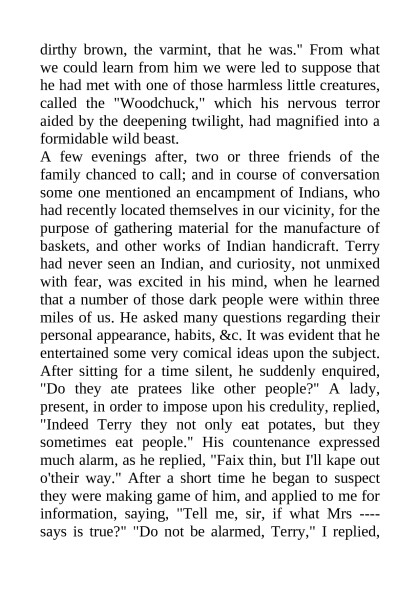 dirthy brown, the varmint, that he was." From what we could learn from him we were led to suppose that he had met with one of those harmless little creatures, called the "Woodchuck," which his nervous terror aided by the deepening twilight, had magnified into a formidable wild beast.

A few evenings after, two or three friends of the family chanced to call; and in course of conversation some one mentioned an encampment of Indians, who had recently located themselves in our vicinity, for the purpose of gathering material for the manufacture of baskets, and other works of Indian handicraft. Terry had never seen an Indian, and curiosity, not unmixed with fear, was excited in his mind, when he learned that a number of those dark people were within three miles of us. He asked many questions regarding their personal appearance, habits, &c. It was evident that he entertained some very comical ideas upon the subject. After sitting for a time silent, he suddenly enquired, "Do they ate pratees like other people?" A lady, present, in order to impose upon his credulity, replied, "Indeed Terry they not only eat potates, but they sometimes eat people." His countenance expressed much alarm, as he replied, "Faix thin, but I'll kape out o'their way." After a short time he began to suspect they were making game of him, and applied to me for information, saying, "Tell me, sir, if what Mrs ---- says is true?" "Do not be alarmed, Terry," I replied,